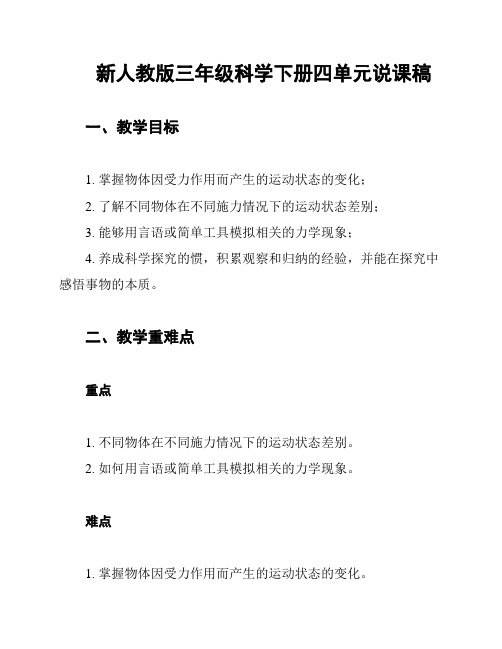 新人教版三年级科学下册四单元说课稿

一、教学目标

1. 掌握物体因受力作用而产生的运动状态的变化；

2. 了解不同物体在不同施力情况下的运动状态差别；

3. 能够用言语或简单工具模拟相关的力学现象；

4. 养成科学探究的惯，积累观察和归纳的经验，并能在探究中感悟事物的本质。

二、教学重难点

重点

1. 不同物体在不同施力情况下的运动状态差别。

2. 如何用言语或简单工具模拟相关的力学现象。

难点

1. 掌握物体因受力作用而产生的运动状态的变化。